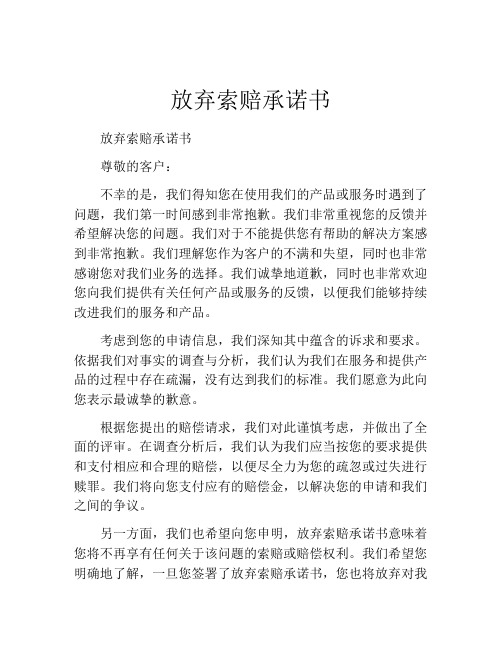 放弃索赔承诺书

放弃索赔承诺书

尊敬的客户：

不幸的是，我们得知您在使用我们的产品或服务时遇到了问题，我们第一时间感到非常抱歉。我们非常重视您的反馈并希望解决您的问题。我们对于不能提供您有帮助的解决方案感到非常抱歉。我们理解您作为客户的不满和失望，同时也非常感谢您对我们业务的选择。我们诚挚地道歉，同时也非常欢迎您向我们提供有关任何产品或服务的反馈，以便我们能够持续改进我们的服务和产品。

考虑到您的申请信息，我们深知其中蕴含的诉求和要求。依据我们对事实的调查与分析，我们认为我们在服务和提供产品的过程中存在疏漏，没有达到我们的标准。我们愿意为此向您表示最诚挚的歉意。

根据您提出的赔偿请求，我们对此谨慎考虑，并做出了全面的评审。在调查分析后，我们认为我们应当按您的要求提供和支付相应和合理的赔偿，以便尽全力为您的疏忽或过失进行赎罪。我们将向您支付应有的赔偿金，以解决您的申请和我们之间的争议。

另一方面，我们也希望向您申明，放弃索赔承诺书意味着您将不再享有任何关于该问题的索赔或赔偿权利。我们希望您明确地了解，一旦您签署了放弃索赔承诺书，您也将放弃对我